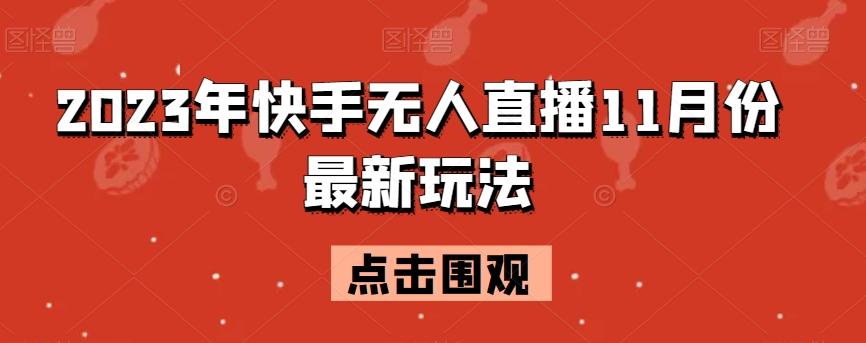 图怪兽 图怪兽 图怪兽

2023年快手无人直播11月份最新玩法

点击围观